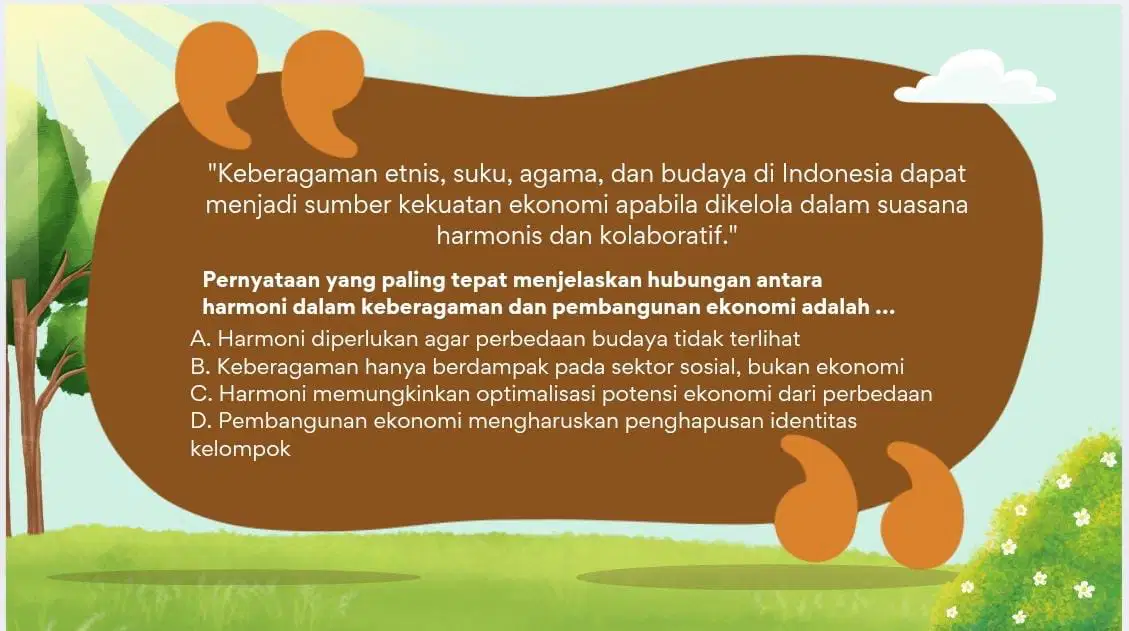 "Keberagaman etnis, suku, agama, dan budaya di Indonesia dapat menjadi sumber kekuatan ekonomi apabila dikelola dalam suasana harmonis dan kolaboratif."

Pernyataan yang paling tepat menjelaskan hubungan antara harmoni dalam keberagaman dan pembangunan ekonomi adalah ...

A. Harmoni diperlukan agar perbedaan budaya tidak terlihat
B. Keberagaman hanya berdampak pada sektor sosial, bukan ekonomi
C. Harmoni memungkinkan optimalisasi potensi ekonomi dari perbedaan
D. Pembangunan ekonomi mengharuskan penghapusan identitas kelompok